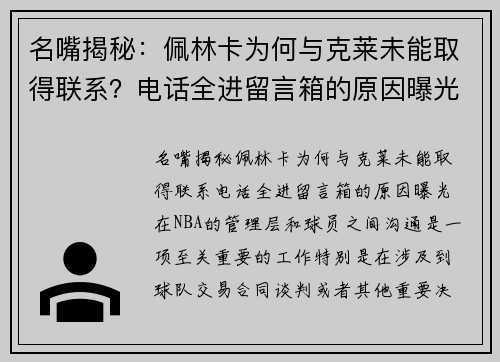 名嘴揭秘：佩林卡为何与克莱未能取得联系？电话全进留言箱的原因曝光

名嘴揭秘佩林卡为何与克莱未能取得联系电话全进留言箱的原因曝光在NBA的管理层和球员之间沟通是一项至关重要的工作特别是在涉及到球队交易合同谈判或者其他重要决